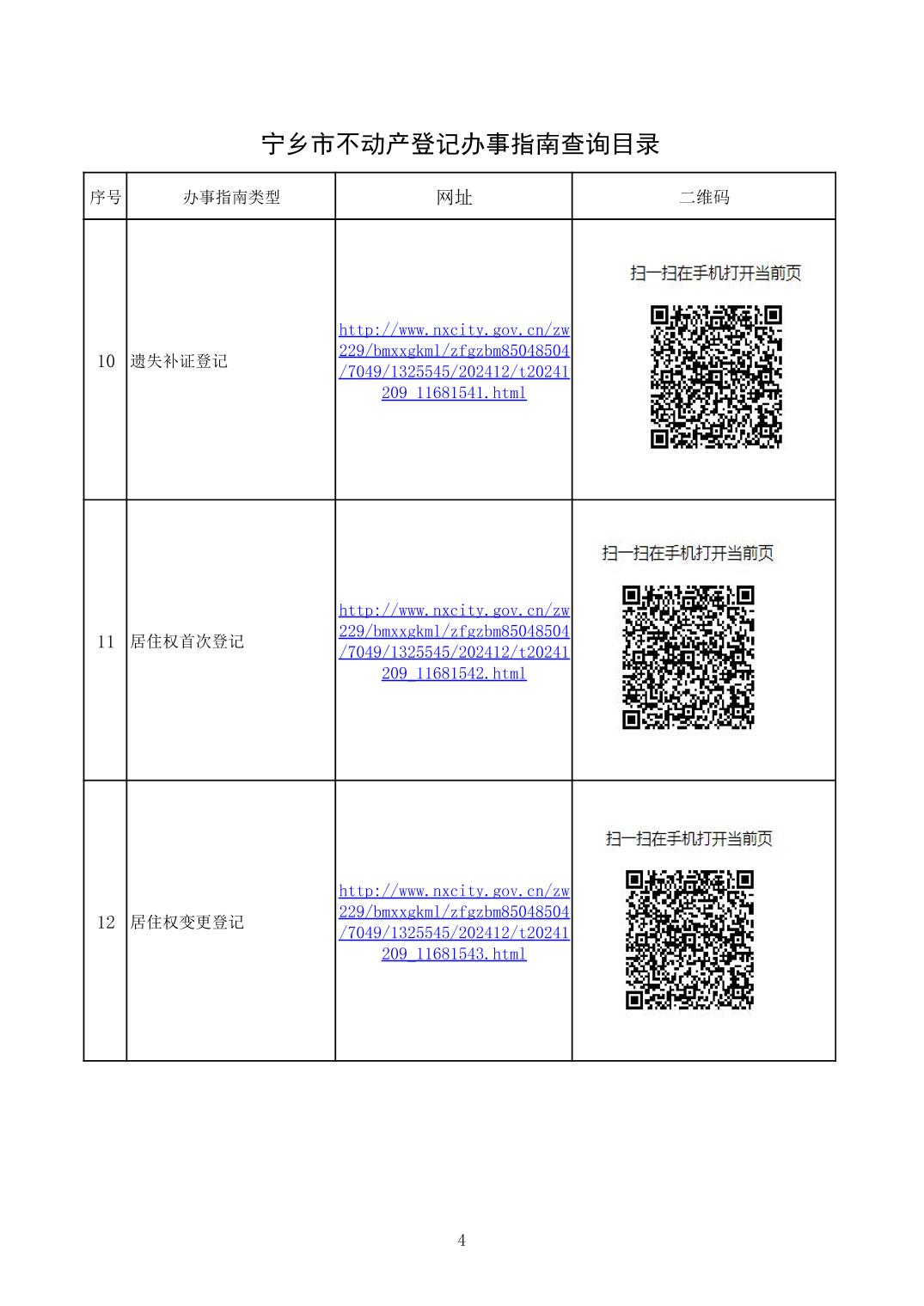 宁乡市不动产登记办事指南查询目录

| 序号 | 办事指南类型 | 网址 | 二维码 |
|---|---|---|---|
| 10 | 遗失补证登记 | http://www.nxcity.gov.cn/zw229/bmxxgkml/zfgzbm85048504/7049/1325545/202412/t20241209_11681541.html | 扫一扫在手机打开当前页 |
| 11 | 居住权首次登记 | http://www.nxcity.gov.cn/zw229/bmxxgkml/zfgzbm85048504/7049/1325545/202412/t20241209_11681542.html | 扫一扫在手机打开当前页 |
| 12 | 居住权变更登记 | http://www.nxcity.gov.cn/zw229/bmxxgkml/zfgzbm85048504/7049/1325545/202412/t20241209_11681543.html | 扫一扫在手机打开当前页 |

4